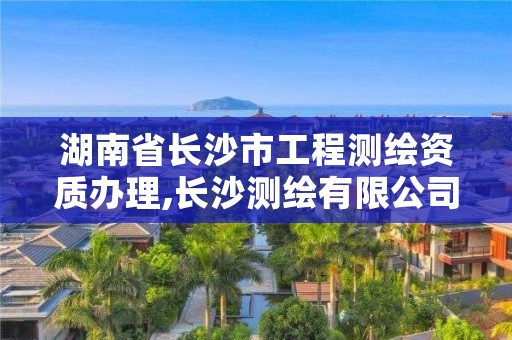 湖南省长沙市工程测绘资质办理,长沙测绘有限公司